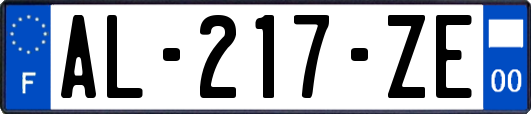 F
AL-217-ZE
00